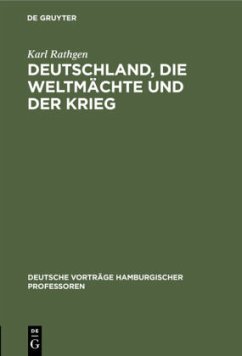 DE GRUYTER

Karl Rathgen

DEUTSCHLAND, DIE WELTMÄCHTE UND DER KRIEG

DEUTSCHE VORTRÄGE HAMBURGISCHER PROFESSOREN

DE G